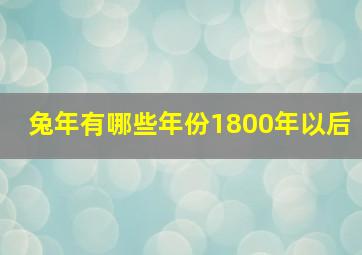 兔年有哪些年份1800年以后